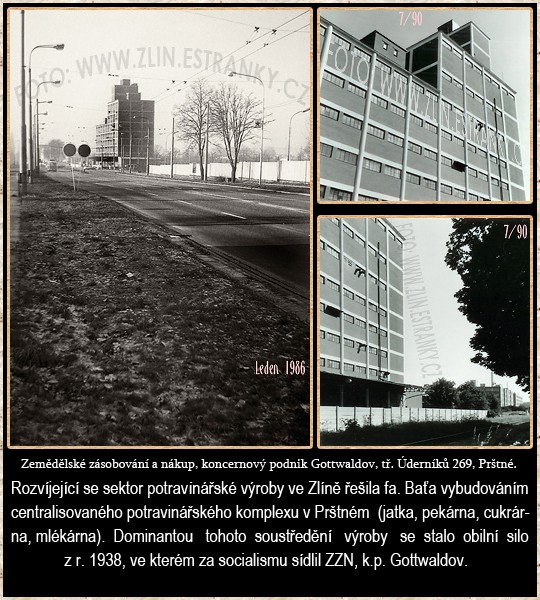 FOTO: WWW.ZLIN.ESTRANKY.CZ

Leden 1986

7/90

FOTO: WWW.ZLIN.ESTRANKY.CZ

7/90

FOTO: WWW.ZLIN.ESTRANKY.CZ

Zemědělské zásobování a nákup, koncernový podnik Gottwaldov, tř. Úderníků 269, Prštné.

Rozvíjející se sektor potravinářské výroby ve Zlíně řešila fa. Baťa vybudováním centralisovaného potravinářského komplexu v Prštném (jatka, pekárna, cukrárna, mlékárna). Dominantou tohoto soustředění výroby se stalo obilní silo z r. 1938, ve kterém za socialismu sídlil ZZN, k.p. Gottwaldov.